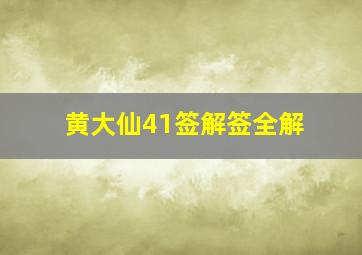 黄大仙41签解签全解